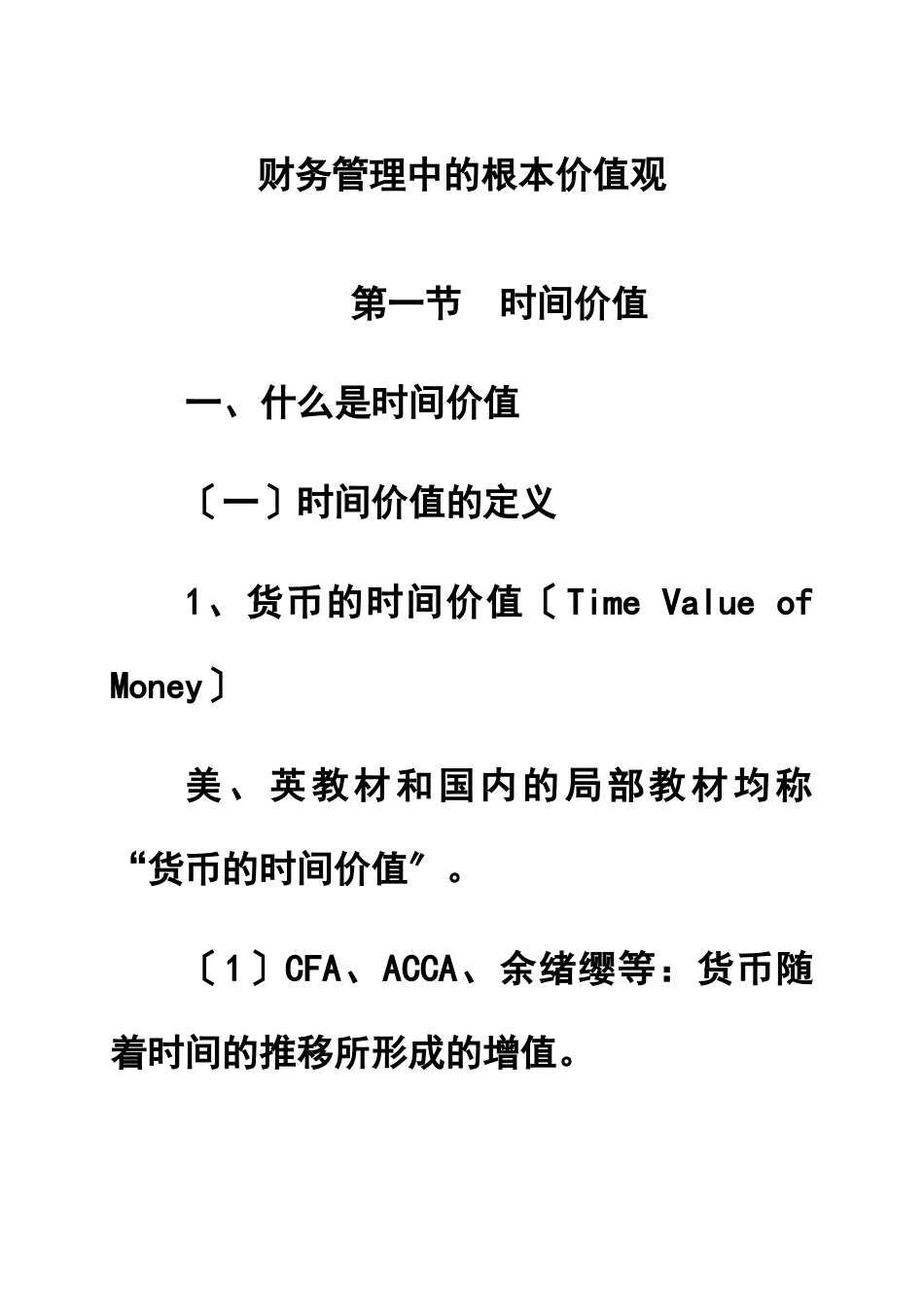 财务管理中的根本价值观

第一节　时间价值

一、什么是时间价值

〔一〕时间价值的定义

1、货币的时间价值〔Time Value of Money〕

美、英教材和国内的局部教材均称“货币的时间价值”。

〔1〕CFA、ACCA、余绪缨等：货币随着时间的推移所形成的增值。